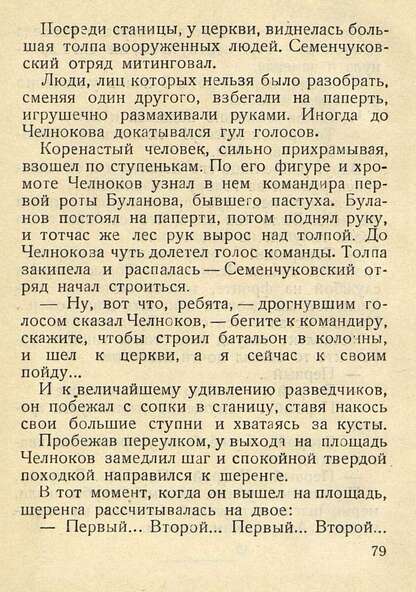 Посреди станицы, у церкви, виднелась большая толпа вооруженных людей. Семенчуковский отряд митинговал.

Люди, лиц которых нельзя было разобрать, сменяя один другого, взбегали на паперть, игрушечно размахивали руками. Иногда до Челнокова докатывался гул голосов.

Коренастый человек, сильно прихрамывая, взошел по ступенькам. По его фигуре и хромоте Челноков узнал в нем командира первой роты Буланова, бывшего пастуха. Буланов постоял на паперти, потом поднял руку, и тотчас же лес рук вырос над толпой. До Челнокова чуть долетел голос команды. Толпа закипела и распалась — Семенчуковский отряд начал строиться.

— Ну, вот что, ребята, — дрогнувшим голосом сказал Челноков, — бегите к командиру, скажите, чтобы строил батальон в колонны, и шел к церкви, а я сейчас к своим пойду...

И к величайшему удивлению разведчиков, он побежал с сопки в станицу, ставя накось свои большие ступни и хватаясь за кусты.

Пробежав переулком, у выхода на площадь Челноков замедлил шаг и спокойной твердой походкой направился к шеренге.

В тот момент, когда он вышел на площадь, шеренга рассчитывалась на двое:

— Первый... Второй... Первый... Второй...

79